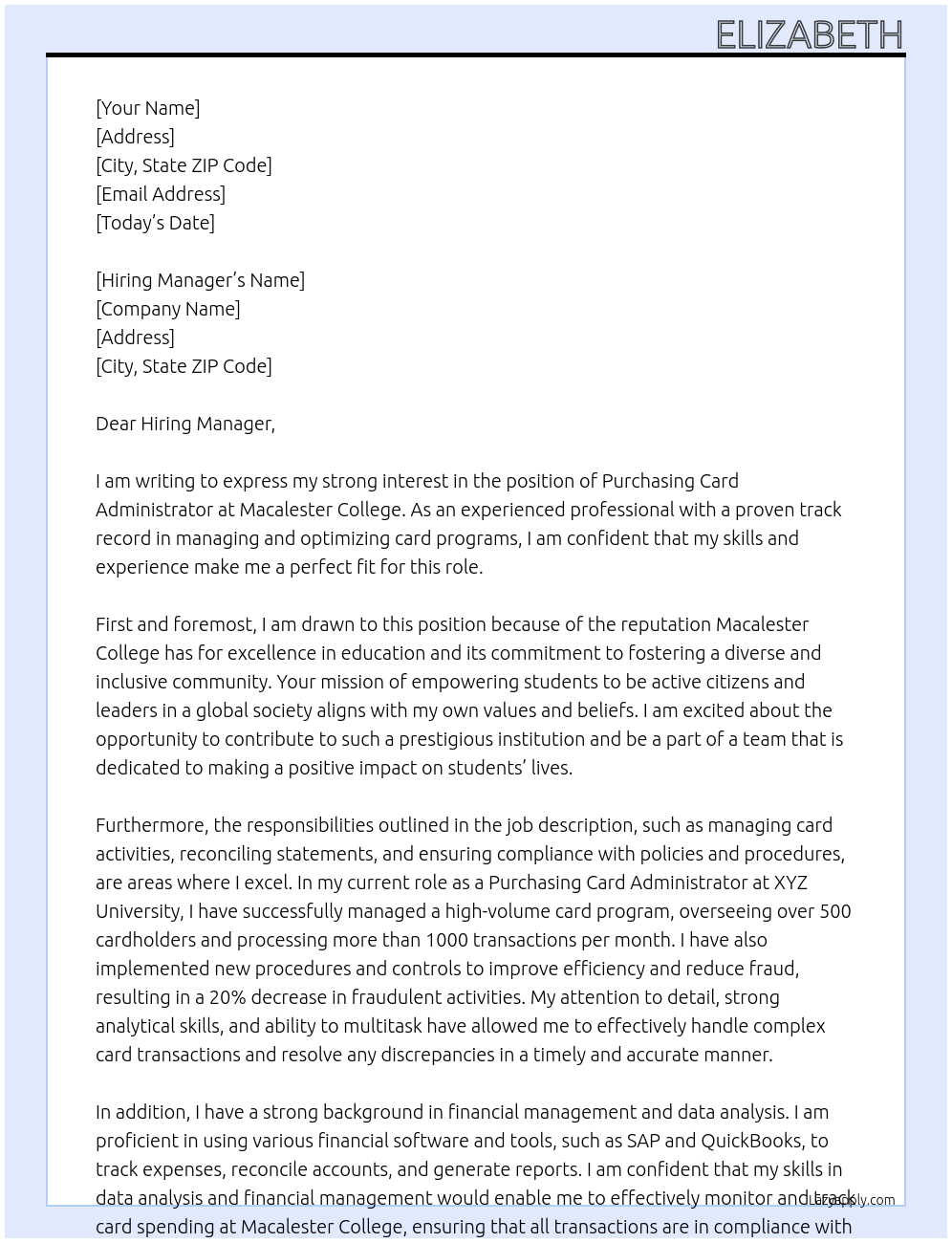 ELIZABETH

[Your Name]
[Address]
[City, State ZIP Code]
[Email Address]
[Today's Date]

[Hiring Manager's Name]
[Company Name]
[Address]
[City, State ZIP Code]

Dear Hiring Manager,

I am writing to express my strong interest in the position of Purchasing Card Administrator at Macalester College. As an experienced professional with a proven track record in managing and optimizing card programs, I am confident that my skills and experience make me a perfect fit for this role.

First and foremost, I am drawn to this position because of the reputation Macalester College has for excellence in education and its commitment to fostering a diverse and inclusive community. Your mission of empowering students to be active citizens and leaders in a global society aligns with my own values and beliefs. I am excited about the opportunity to contribute to such a prestigious institution and be a part of a team that is dedicated to making a positive impact on students' lives.

Furthermore, the responsibilities outlined in the job description, such as managing card activities, reconciling statements, and ensuring compliance with policies and procedures, are areas where I excel. In my current role as a Purchasing Card Administrator at XYZ University, I have successfully managed a high-volume card program, overseeing over 500 cardholders and processing more than 1000 transactions per month. I have also implemented new procedures and controls to improve efficiency and reduce fraud, resulting in a 20% decrease in fraudulent activities. My attention to detail, strong analytical skills, and ability to multitask have allowed me to effectively handle complex card transactions and resolve any discrepancies in a timely and accurate manner.

In addition, I have a strong background in financial management and data analysis. I am proficient in using various financial software and tools, such as SAP and QuickBooks, to track expenses, reconcile accounts, and generate reports. I am confident that my skills in data analysis and financial management would enable me to effectively monitor and track card spending at Macalester College, ensuring that all transactions are in compliance with

LazyApply.com